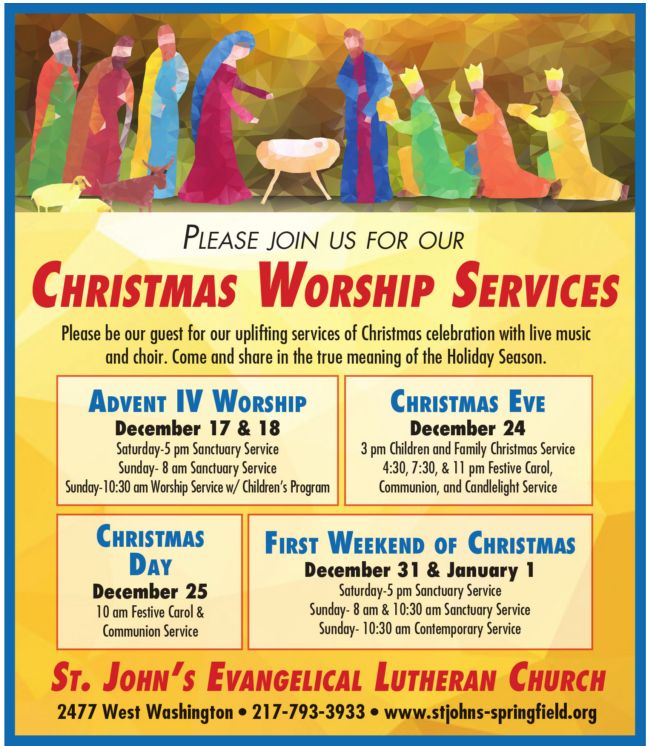 PLEASE JOIN US FOR OUR

CHRISTMAS WORSHIP SERVICES

Please be our guest for our uplifting services of Christmas celebration with live music and choir. Come and share in the true meaning of the Holiday Season.

ADVENT IV WORSHIP
December 17 & 18
Saturday-5 pm Sanctuary Service
Sunday- 8 am Sanctuary Service
Sunday-10:30 am Worship Service w/ Children's Program

CHRISTMAS EVE
December 24
3 pm Children and Family Christmas Service
4:30, 7:30, & 11 pm Festive Carol, Communion, and Candlelight Service

CHRISTMAS DAY
December 25
10 am Festive Carol & Communion Service

FIRST WEEKEND OF CHRISTMAS
December 31 & January 1
Saturday-5 pm Sanctuary Service
Sunday- 8 am & 10:30 am Sanctuary Service
Sunday- 10:30 am Contemporary Service

ST. JOHN'S EVANGELICAL LUTHERAN CHURCH
2477 West Washington • 217-793-3933 • www.stjohns-springfield.org